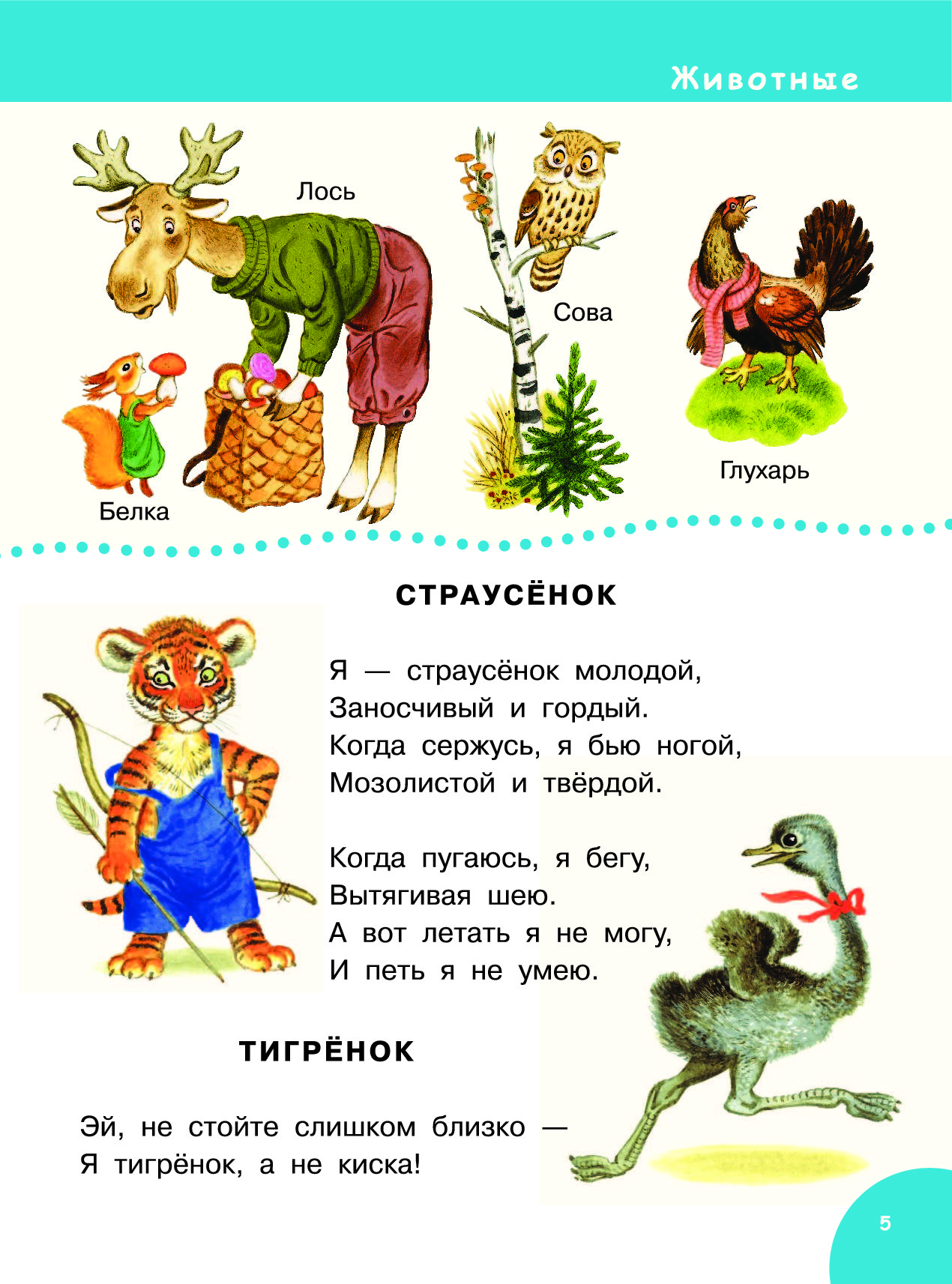 Животные

Лось

Сова

Глухарь

Белка

СТРАУСЁНОК

Я — страусёнок молодой,
Заносчивый и гордый.
Когда сержусь, я бью ногой,
Мозолистой и твёрдой.

Когда пугаюсь, я бегу,
Вытягивая шею.
А вот летать я не могу,
И петь я не умею.

ТИГРЁНОК

Эй, не стойте слишком близко —
Я тигрёнок, а не киска!

5